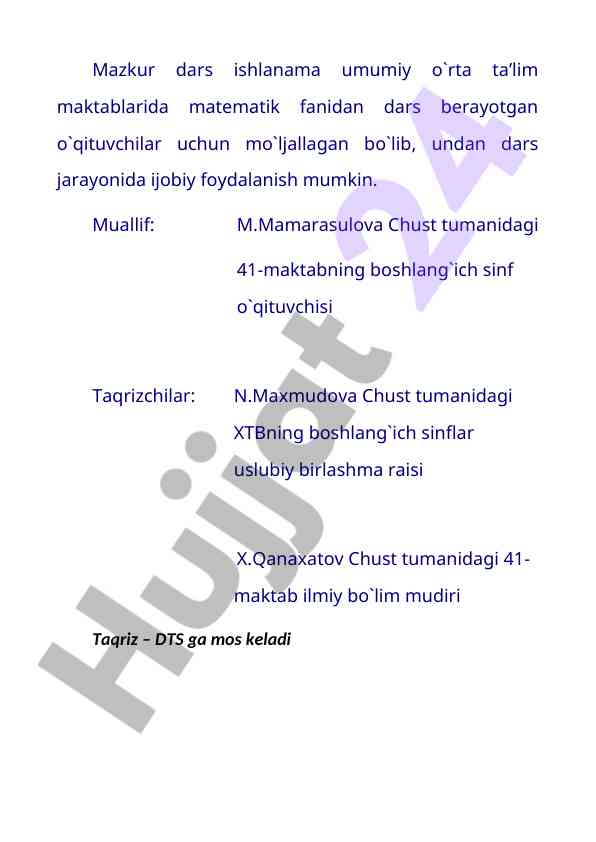 Mazkur dars ishlanama umumiy o`rta ta’lim maktablarida matematik fanidan dars berayotgan o`qituvchilar uchun mo`ljallagan bo`lib, undan dars jarayonida ijobiy foydalanish mumkin.

Muallif: M.Mamarasulova Chust tumanidagi 41-maktabning boshlang`ich sinf o`qituvchisi

Taqrizchilar: N.Maxmudova Chust tumanidagi XTBning boshlang`ich sinflar uslubiy birlashma raisi

X.Qanaxatov Chust tumanidagi 41-maktab ilmiy bo`lim mudiri

Taqriz – DTS ga mos keladi

Hujjat 24